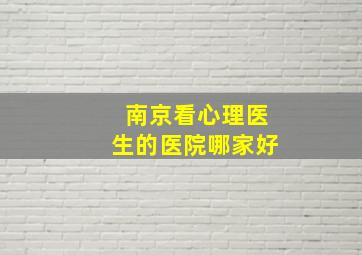 南京看心理医生的医院哪家好